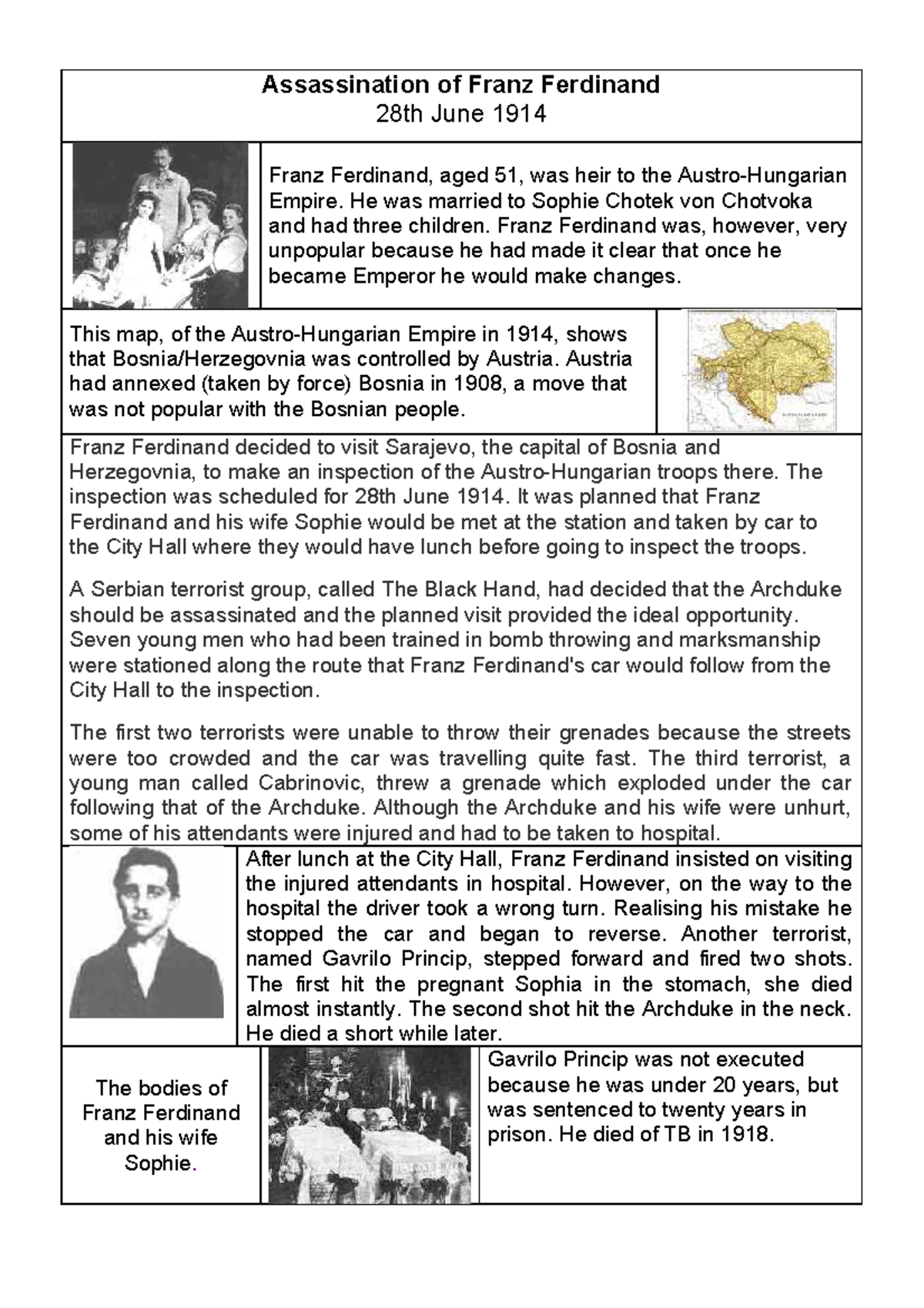 Assassination of Franz Ferdinand
28th June 1914

Franz Ferdinand, aged 51, was heir to the Austro-Hungarian Empire. He was married to Sophie Chotek von Chotvoka and had three children. Franz Ferdinand was, however, very unpopular because he had made it clear that once he became Emperor he would make changes.

This map, of the Austro-Hungarian Empire in 1914, shows that Bosnia/Herzegovnia was controlled by Austria. Austria had annexed (taken by force) Bosnia in 1908, a move that was not popular with the Bosnian people.

Franz Ferdinand decided to visit Sarajevo, the capital of Bosnia and Herzegovnia, to make an inspection of the Austro-Hungarian troops there. The inspection was scheduled for 28th June 1914. It was planned that Franz Ferdinand and his wife Sophie would be met at the station and taken by car to the City Hall where they would have lunch before going to inspect the troops.

A Serbian terrorist group, called The Black Hand, had decided that the Archduke should be assassinated and the planned visit provided the ideal opportunity. Seven young men who had been trained in bomb throwing and marksmanship were stationed along the route that Franz Ferdinand's car would follow from the City Hall to the inspection.

The first two terrorists were unable to throw their grenades because the streets were too crowded and the car was travelling quite fast. The third terrorist, a young man called Cabrinovic, threw a grenade which exploded under the car following that of the Archduke. Although the Archduke and his wife were unhurt, some of his attendants were injured and had to be taken to hospital.

After lunch at the City Hall, Franz Ferdinand insisted on visiting the injured attendants in hospital. However, on the way to the hospital the driver took a wrong turn. Realising his mistake he stopped the car and began to reverse. Another terrorist, named Gavrilo Princip, stepped forward and fired two shots. The first hit the pregnant Sophia in the stomach, she died almost instantly. The second shot hit the Archduke in the neck. He died a short while later.

The bodies of Franz Ferdinand and his wife Sophie.

Gavrilo Princip was not executed because he was under 20 years, but was sentenced to twenty years in prison. He died of TB in 1918.